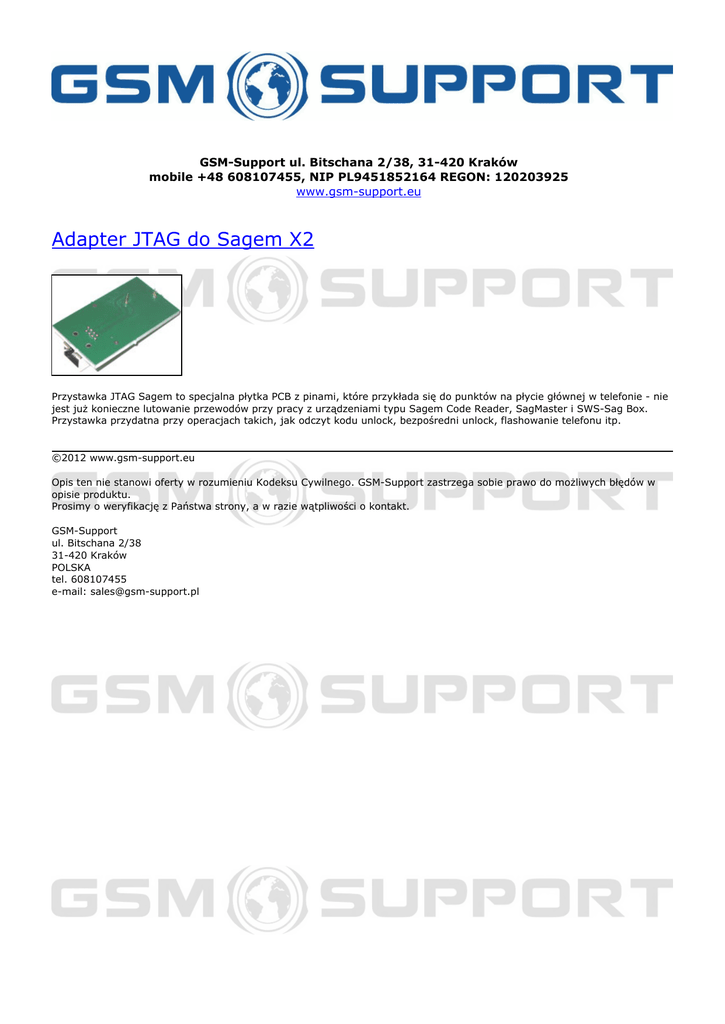 GSM SUPPORT

GSM-Support ul. Bitschana 2/38, 31-420 Kraków
mobile +48 608107455, NIP PL9451852164 REGON: 120203925
www.gsm-support.eu

Adapter JTAG do Sagem X2

GSM SUPPORT

Przystawka JTAG Sagem to specjalna płytka PCB z pinami, które przykłada się do punktów na płycie głównej w telefonie - nie jest już konieczne lutowanie przewodów przy pracy z urządzeniami typu Sagem Code Reader, SagMaster i SWS-Sag Box. Przystawka przydatna przy operacjach takich, jak odczyt kodu unlock, bezpośredni unlock, flashowanie telefonu itp.

©2012 www.gsm-support.eu

GSM SUPPORT

Opis ten nie stanowi oferty w rozumieniu Kodeksu Cywilnego. GSM-Support zastrzega sobie prawo do możliwych błędów w opisie produktu.
Prosimy o weryfikację z Państwa strony, a w razie wątpliwości o kontakt.

GSM-Support
ul. Bitschana 2/38
31-420 Kraków
POLSKA
tel. 608107455
e-mail: sales@gsm-support.pl

GSM SUPPORT

GSM SUPPORT